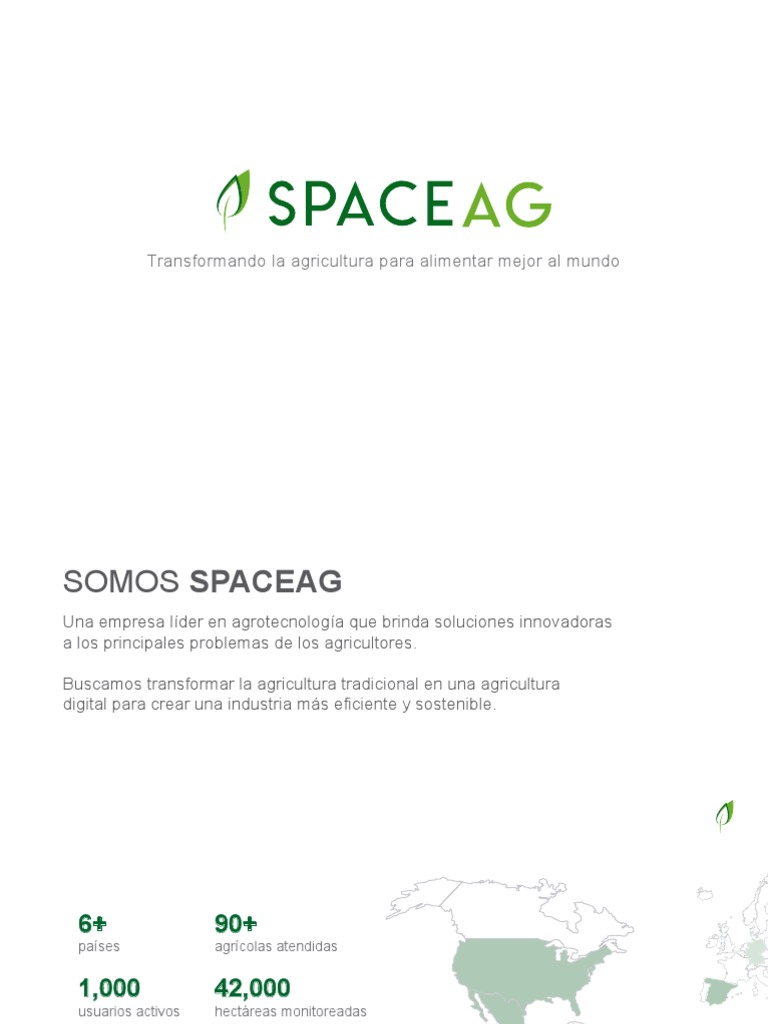 SPACEAG

Transformando la agricultura para alimentar mejor al mundo

SOMOS SPACEAG

Una empresa líder en agrotecnología que brinda soluciones innovadoras a los principales problemas de los agricultores.

Buscamos transformar la agricultura tradicional en una agricultura digital para crear una industria más eficiente y sostenible.

6+
países

90+
agrícolas atendidas

1,000
usuarios activos

42,000
hectáreas monitoreadas